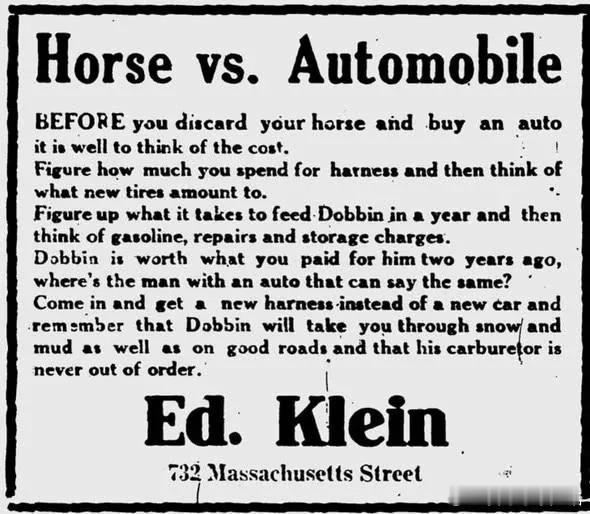 Horse vs. Automobile

BEFORE you discard your horse and buy an auto it is well to think of the cost.
Figure how much you spend for harness and then think of what new tires amount to.
Figure up what it takes to feed Dobbin in a year and then think of gasoline, repairs and storage charges.
Dobbin is worth what you paid for him two years ago, where's the man with an auto that can say the same?
Come in and get a new harness instead of a new car and remember that Dobbin will take you through snow and mud as well as on good roads and that his carburetor is never out of order.

Ed. Klein

732 Massachusetts Street